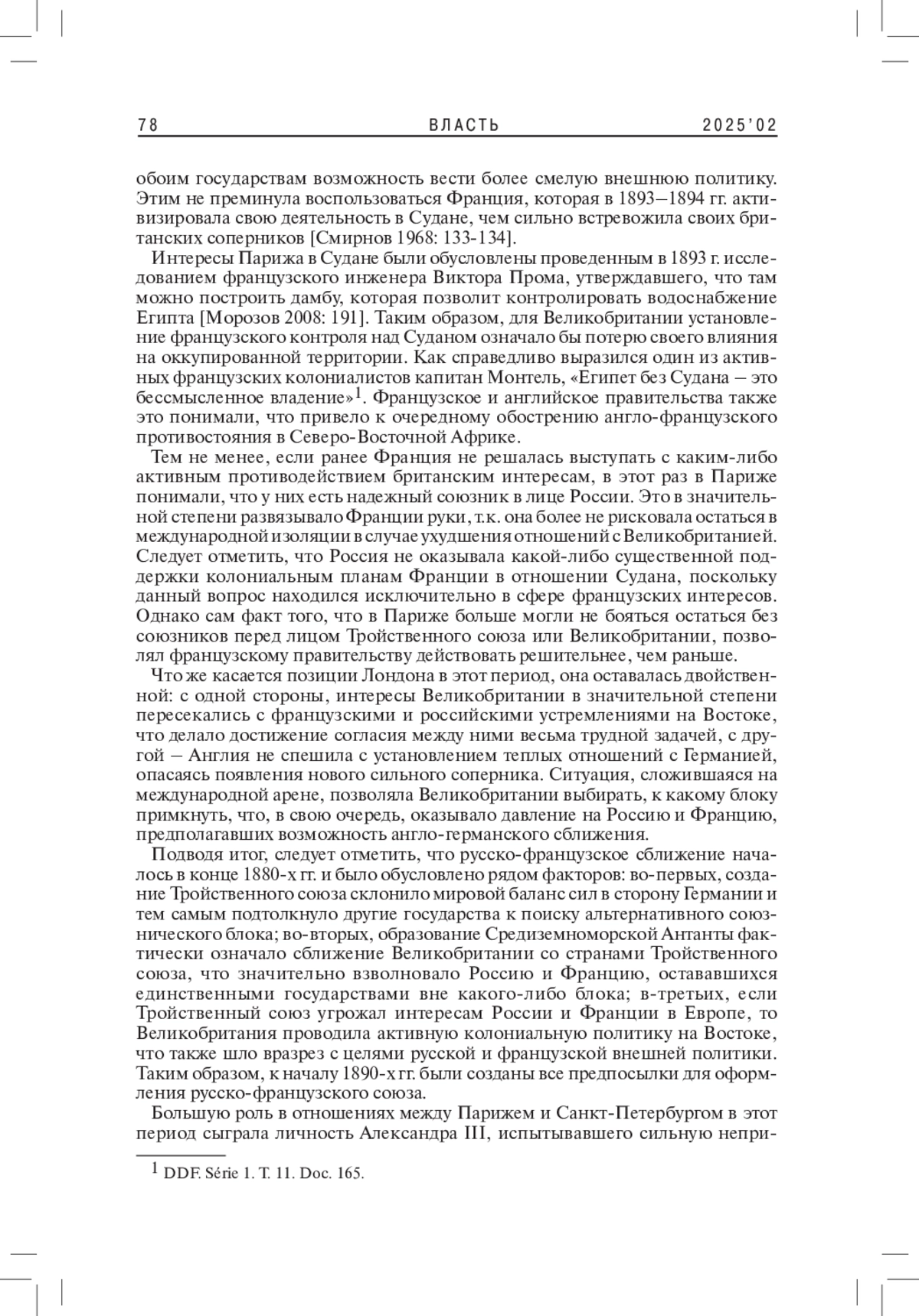 78 ВЛАСТЬ 2025'02

обоим государствам возможность вести более смелую внешнюю политику. Этим не преминула воспользоваться Франция, которая в 1893–1894 гг. активизировала свою деятельность в Судане, чем сильно встревожила своих британских соперников [Смирнов 1968: 133-134].

Интересы Парижа в Судане были обусловлены проведенным в 1893 г. исследованием французского инженера Виктора Прома, утверждавшего, что там можно построить дамбу, которая позволит контролировать водоснабжение Египта [Морозов 2008: 191]. Таким образом, для Великобритании установление французского контроля над Суданом означало бы потерю своего влияния на оккупированной территории. Как справедливо выразился один из активных французских колониалистов капитан Монтель, «Египет без Судана – это бессмысленное владение»$^1$. Французское и английское правительства также это понимали, что привело к очередному обострению англо-французского противостояния в Северо-Восточной Африке.

Тем не менее, если ранее Франция не решалась выступать с каким-либо активным противодействием британским интересам, в этот раз в Париже понимали, что у них есть надежный союзник в лице России. Это в значительной степени развязывало Франции руки, т.к. она более не рисковала остаться в международной изоляции в случае ухудшения отношений с Великобританией. Следует отметить, что Россия не оказывала какой-либо существенной поддержки колониальным планам Франции в отношении Судана, поскольку данный вопрос находился исключительно в сфере французских интересов. Однако сам факт того, что в Париже больше могли не бояться остаться без союзников перед лицом Тройственного союза или Великобритании, позволял французскому правительству действовать решительнее, чем раньше.

Что же касается позиции Лондона в этот период, она оставалась двойственной: с одной стороны, интересы Великобритании в значительной степени пересекались с французскими и российскими устремлениями на Востоке, что делало достижение согласия между ними весьма трудной задачей, с другой – Англия не спешила с установлением теплых отношений с Германией, опасаясь появления нового сильного соперника. Ситуация, сложившаяся на международной арене, позволяла Великобритании выбирать, к какому блоку примкнуть, что, в свою очередь, оказывало давление на Россию и Францию, предполагавших возможность англо-германского сближения.

Подводя итог, следует отметить, что русско-французское сближение началось в конце 1880-х гг. и было обусловлено рядом факторов: во-первых, создание Тройственного союза склонило мировой баланс сил в сторону Германии и тем самым подтолкнуло другие государства к поиску альтернативного союзнического блока; во-вторых, образование Средиземноморской Антанты фактически означало сближение Великобритании со странами Тройственного союза, что значительно взволновало Россию и Францию, остававшихся единственными государствами вне какого-либо блока; в-третьих, если Тройственный союз угрожал интересам России и Франции в Европе, то Великобритания проводила активную колониальную политику на Востоке, что также шло вразрез с целями русской и французской внешней политики. Таким образом, к началу 1890-х гг. были созданы все предпосылки для оформления русско-французского союза.

Большую роль в отношениях между Парижем и Санкт-Петербургом в этот период сыграла личность Александра III, испытывавшего сильную непри-

$^1$ DDF. Série 1. T. 11. Doc. 165.